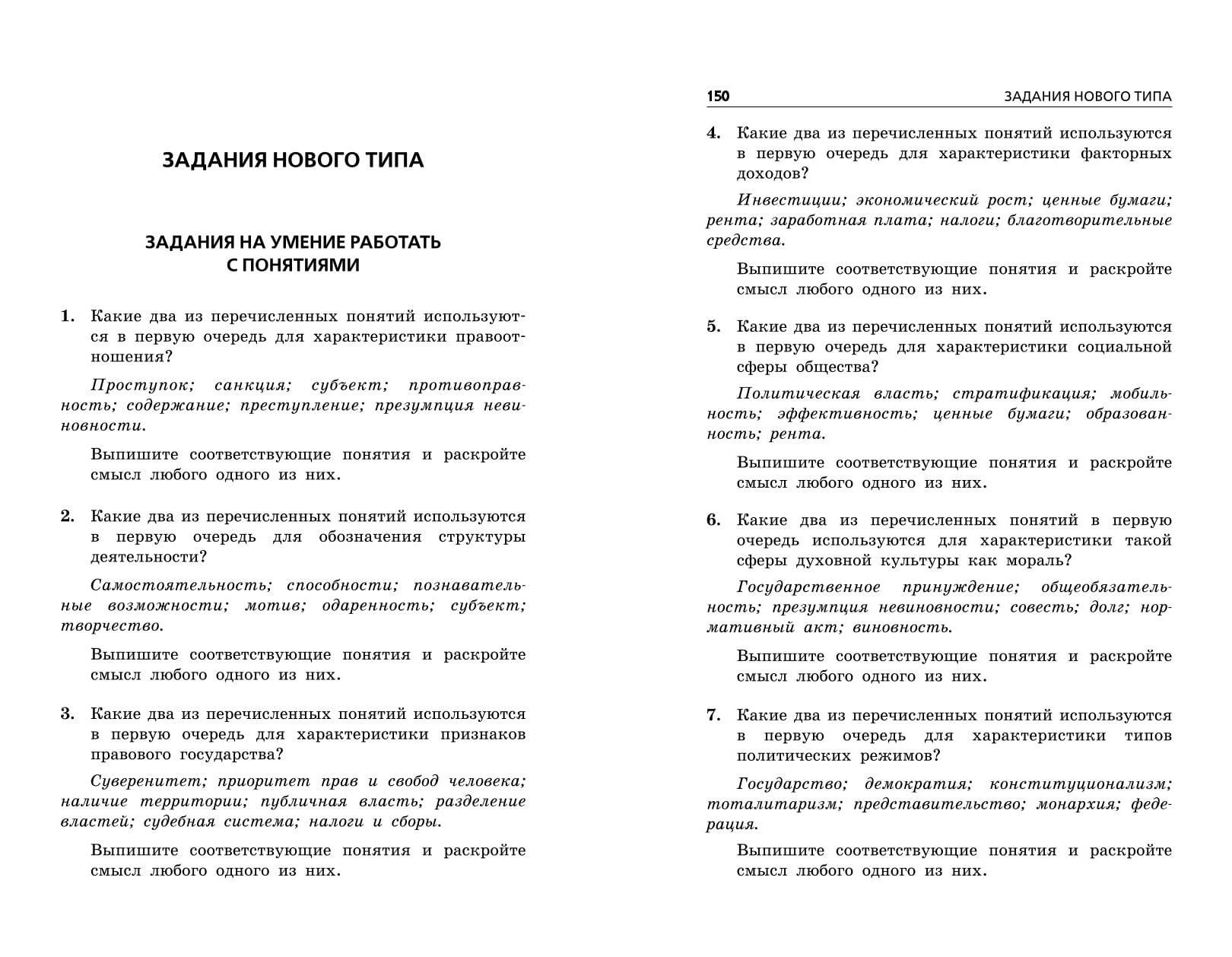 ЗАДАНИЯ НОВОГО ТИПА

ЗАДАНИЯ НА УМЕНИЕ РАБОТАТЬ С ПОНЯТИЯМИ

1. Какие два из перечисленных понятий используются в первую очередь для характеристики правоотношения?

Проступок; санкция; субъект; противоправность; содержание; преступление; презумпция невиновности.

Выпишите соответствующие понятия и раскройте смысл любого одного из них.

2. Какие два из перечисленных понятий используются в первую очередь для обозначения структуры деятельности?

Самостоятельность; способности; познавательные возможности; мотив; одаренность; субъект; творчество.

Выпишите соответствующие понятия и раскройте смысл любого одного из них.

3. Какие два из перечисленных понятий используются в первую очередь для характеристики признаков правового государства?

Суверенитет; приоритет прав и свобод человека; наличие территории; публичная власть; разделение властей; судебная система; налоги и сборы.

Выпишите соответствующие понятия и раскройте смысл любого одного из них.

150 ЗАДАНИЯ НОВОГО ТИПА

4. Какие два из перечисленных понятий используются в первую очередь для характеристики факторных доходов?

Инвестиции; экономический рост; ценные бумаги; рента; заработная плата; налоги; благотворительные средства.

Выпишите соответствующие понятия и раскройте смысл любого одного из них.

5. Какие два из перечисленных понятий используются в первую очередь для характеристики социальной сферы общества?

Политическая власть; стратификация; мобильность; эффективность; ценные бумаги; образованность; рента.

Выпишите соответствующие понятия и раскройте смысл любого одного из них.

6. Какие два из перечисленных понятий в первую очередь используются для характеристики такой сферы духовной культуры как мораль?

Государственное принуждение; общеобязательность; презумпция невиновности; совесть; долг; нормативный акт; виновность.

Выпишите соответствующие понятия и раскройте смысл любого одного из них.

7. Какие два из перечисленных понятий используются в первую очередь для характеристики типов политических режимов?

Государство; демократия; конституционализм; тоталитаризм; представительство; монархия; федерация.

Выпишите соответствующие понятия и раскройте смысл любого одного из них.